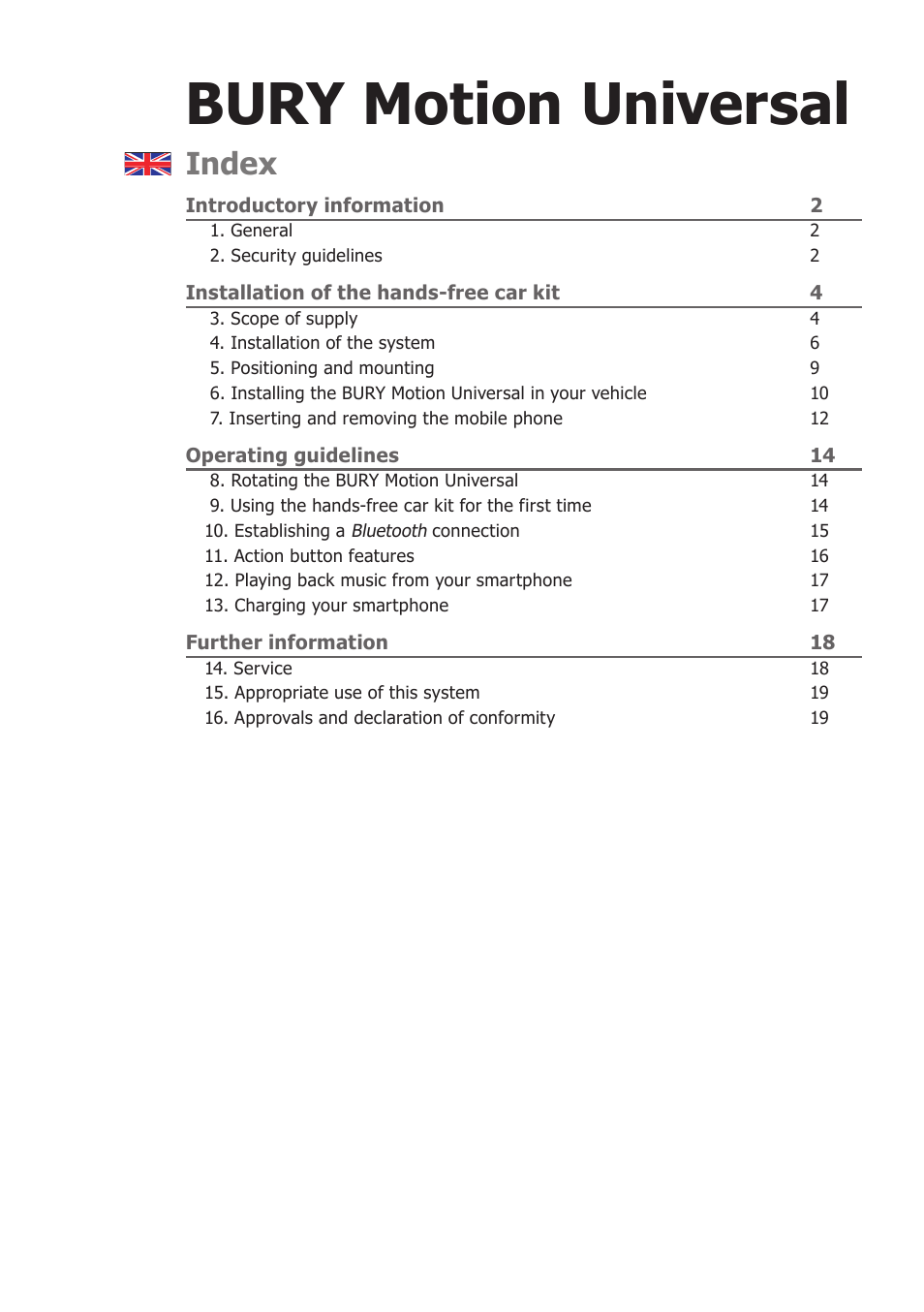 BURY Motion Universal

Index

Introductory information 2

1. General 2
2. Security guidelines 2

Installation of the hands-free car kit 4

3. Scope of supply 4
4. Installation of the system 6
5. Positioning and mounting 9
6. Installing the BURY Motion Universal in your vehicle 10
7. Inserting and removing the mobile phone 12

Operating guidelines 14

8. Rotating the BURY Motion Universal 14
9. Using the hands-free car kit for the first time 14
10. Establishing a Bluetooth connection 15
11. Action button features 16
12. Playing back music from your smartphone 17
13. Charging your smartphone 17

Further information 18

14. Service 18
15. Appropriate use of this system 19
16. Approvals and declaration of conformity 19